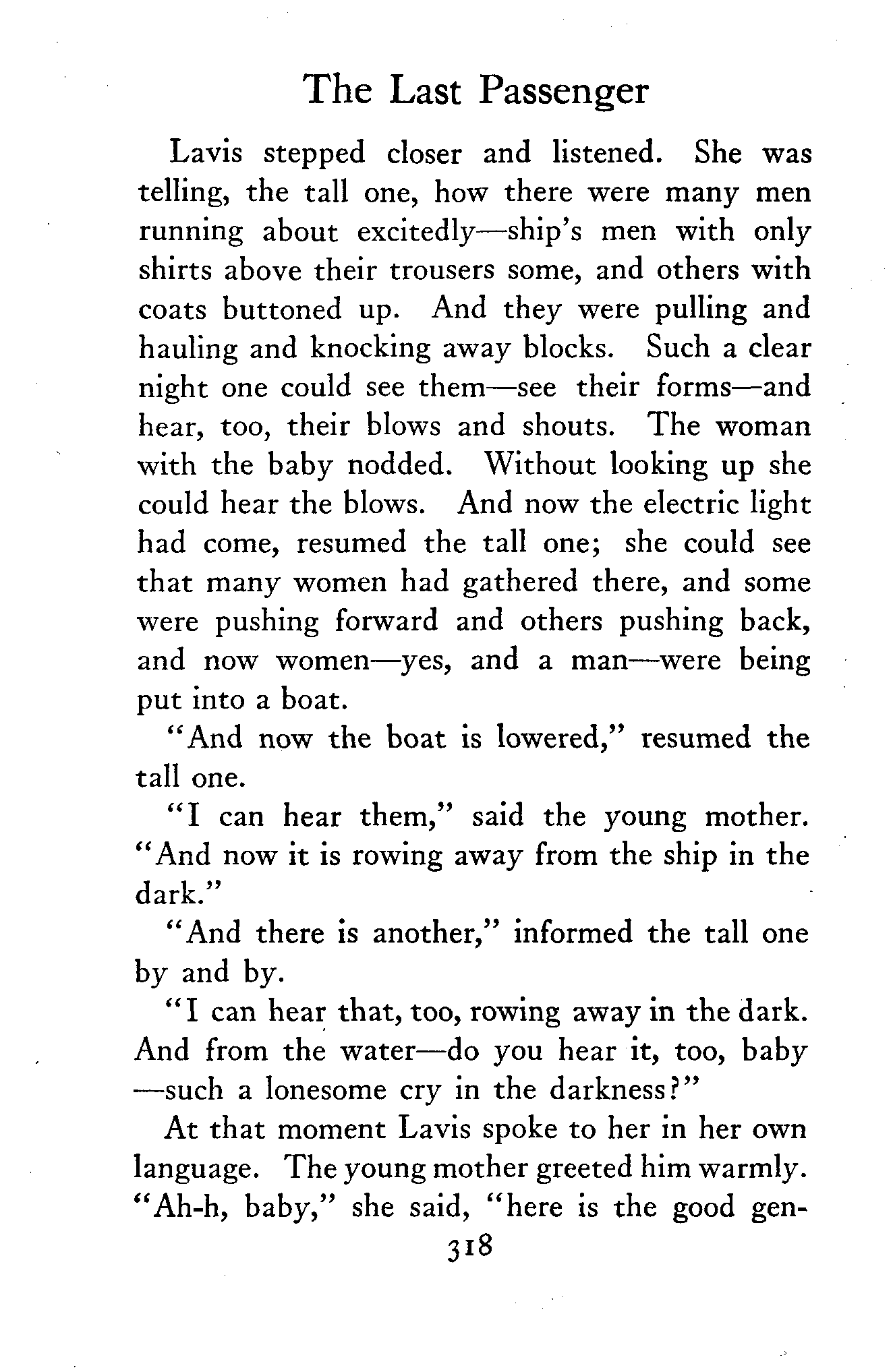 The Last Passenger

Lavis stepped closer and listened. She was telling, the tall one, how there were many men running about excitedly—ship's men with only shirts above their trousers some, and others with coats buttoned up. And they were pulling and hauling and knocking away blocks. Such a clear night one could see them—see their forms—and hear, too, their blows and shouts. The woman with the baby nodded. Without looking up she could hear the blows. And now the electric light had come, resumed the tall one; she could see that many women had gathered there, and some were pushing forward and others pushing back, and now women—yes, and a man—were being put into a boat.

"And now the boat is lowered," resumed the tall one.

"I can hear them," said the young mother. "And now it is rowing away from the ship in the dark."

"And there is another," informed the tall one by and by.

"I can hear that, too, rowing away in the dark. And from the water—do you hear it, too, baby—such a lonesome cry in the darkness?"

At that moment Lavis spoke to her in her own language. The young mother greeted him warmly. "Ah-h, baby," she said, "here is the good gen-

318